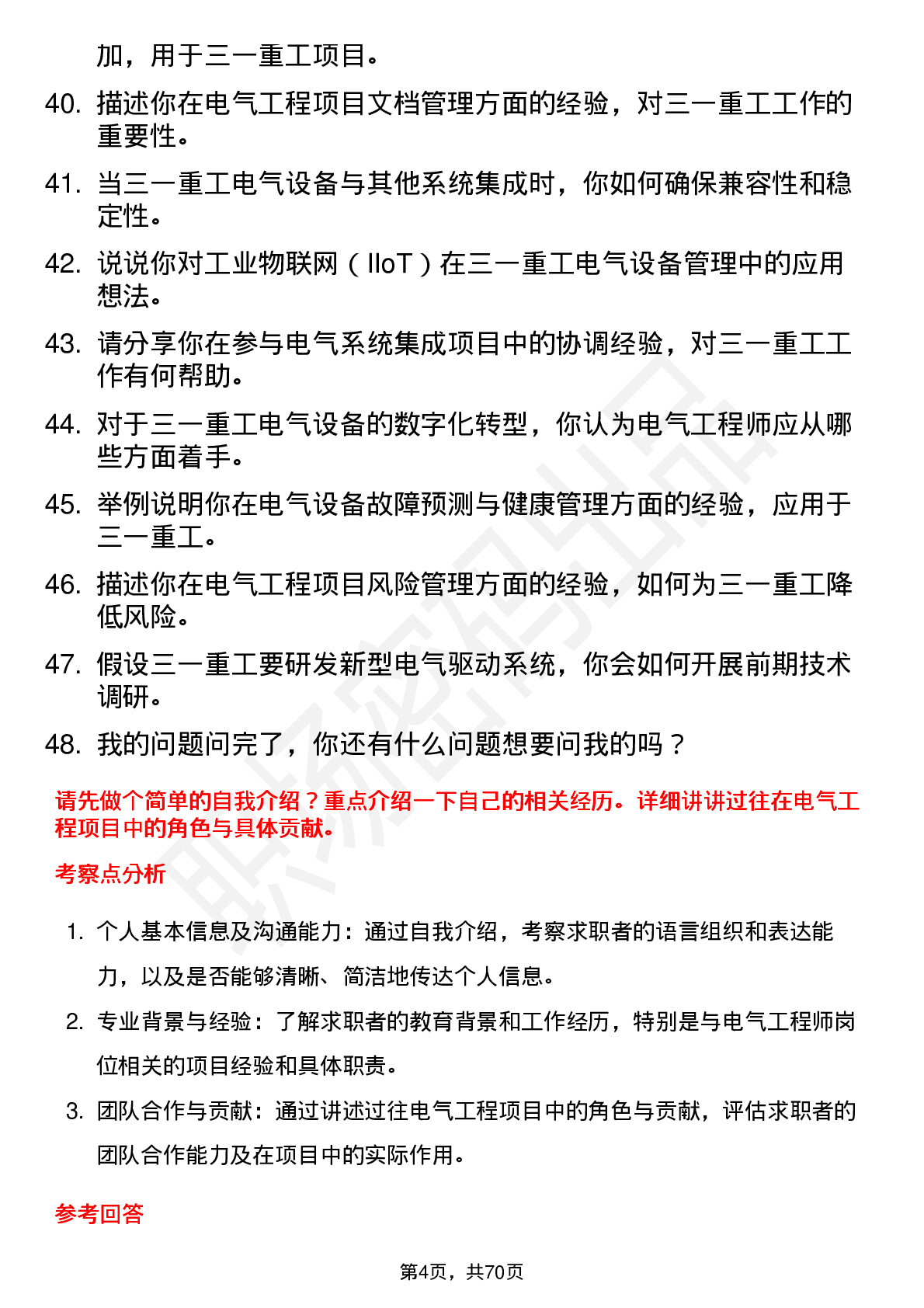 加，用于三一重工项目。

40. 描述你在电气工程项目文档管理方面的经验，对三一重工工作的重要性。

41. 当三一重工电气设备与其他系统集成时，你如何确保兼容性和稳定性。

42. 说说你对工业物联网（IIoT）在三一重工电气设备管理中的应用想法。

43. 请分享你在参与电气系统集成项目中的协调经验，对三一重工工作有何帮助。

44. 对于三一重工电气设备的数字化转型，你认为电气工程师应从哪些方面着手。

45. 举例说明你在电气设备故障预测与健康管理方面的经验，应用于三一重工。

46. 描述你在电气工程项目风险管理方面的经验，如何为三一重工降低风险。

47. 假设三一重工要研发新型电气驱动系统，你会如何开展前期技术调研。

48. 我的问题问完了，你还有什么问题想要问我的吗？

请先做个简单的自我介绍？重点介绍一下自己的相关经历。详细讲讲过往在电气工程项目中的角色与具体贡献。

考察点分析

1. 个人基本信息及沟通能力：通过自我介绍，考察求职者的语言组织和表达能力，以及是否能够清晰、简洁地传达个人信息。

2. 专业背景与经验：了解求职者的教育背景和工作经历，特别是与电气工程师岗位相关的项目经验和具体职责。

3. 团队合作与贡献：通过讲述过往电气工程项目中的角色与贡献，评估求职者的团队合作能力及在项目中的实际作用。

参考回答

第4页，共70页